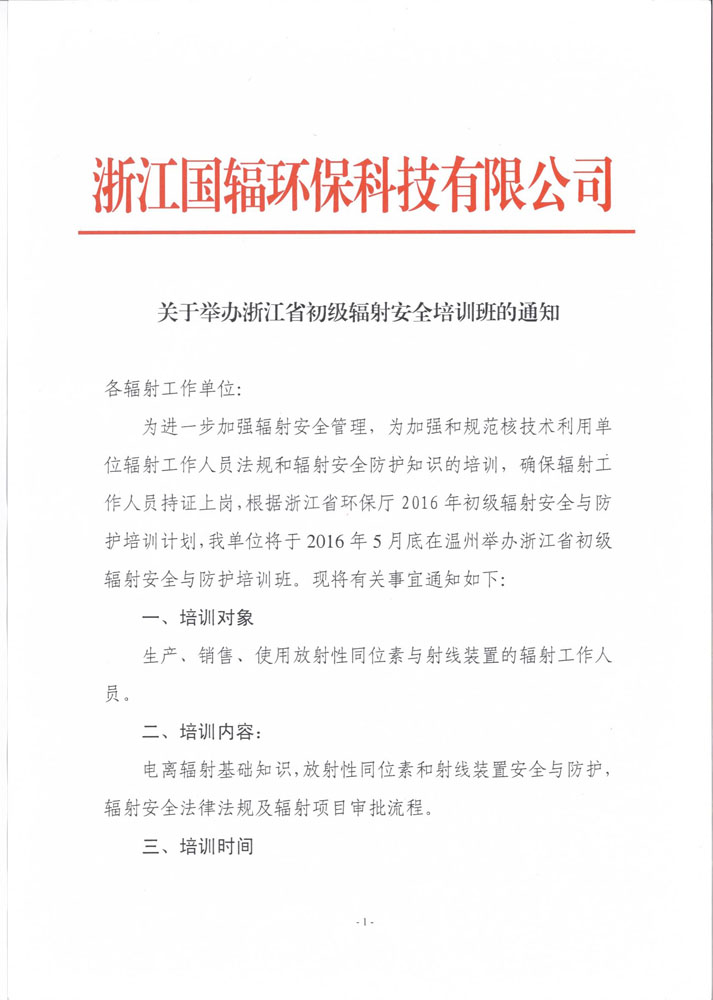 浙江国辐环保科技有限公司

关于举办浙江省初级辐射安全培训班的通知

各辐射工作单位:

为进一步加强辐射安全管理，为加强和规范核技术利用单位辐射工作人员法规和辐射安全防护知识的培训，确保辐射工作人员持证上岗，根据浙江省环保厅 2016 年初级辐射安全与防护培训计划，我单位将于 2016 年 5 月底在温州举办浙江省初级辐射安全与防护培训班。现将有关事宜通知如下:

一、培训对象

生产、销售、使用放射性同位素与射线装置的辐射工作人员。

二、培训内容:

电离辐射基础知识，放射性同位素和射线装置安全与防护，辐射安全法律法规及辐射项目审批流程。

三、培训时间

- 1 -